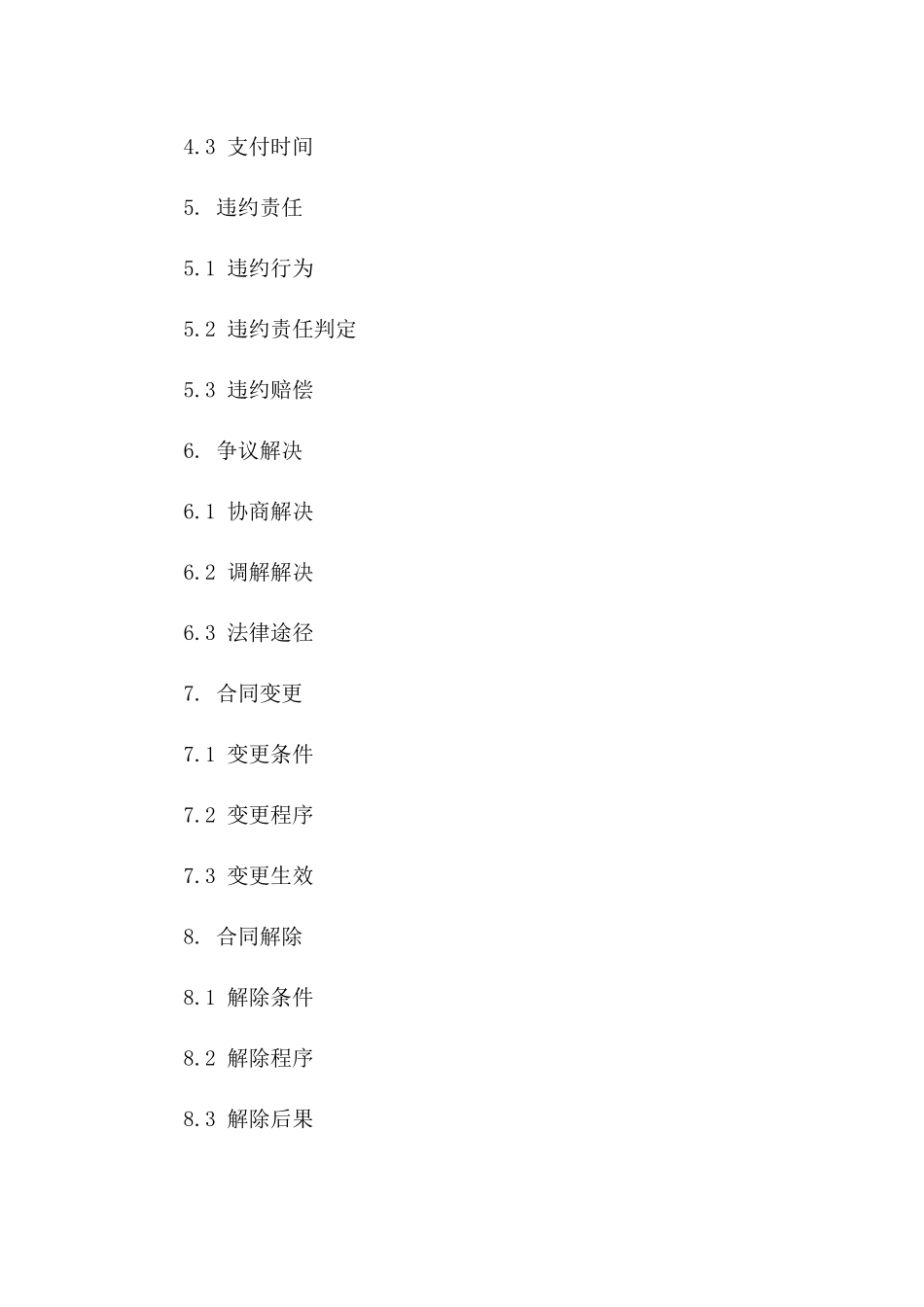 4.3 支付时间

5. 违约责任

5.1 违约行为

5.2 违约责任判定

5.3 违约赔偿

6. 争议解决

6.1 协商解决

6.2 调解解决

6.3 法律途径

7. 合同变更

7.1 变更条件

7.2 变更程序

7.3 变更生效

8. 合同解除

8.1 解除条件

8.2 解除程序

8.3 解除后果